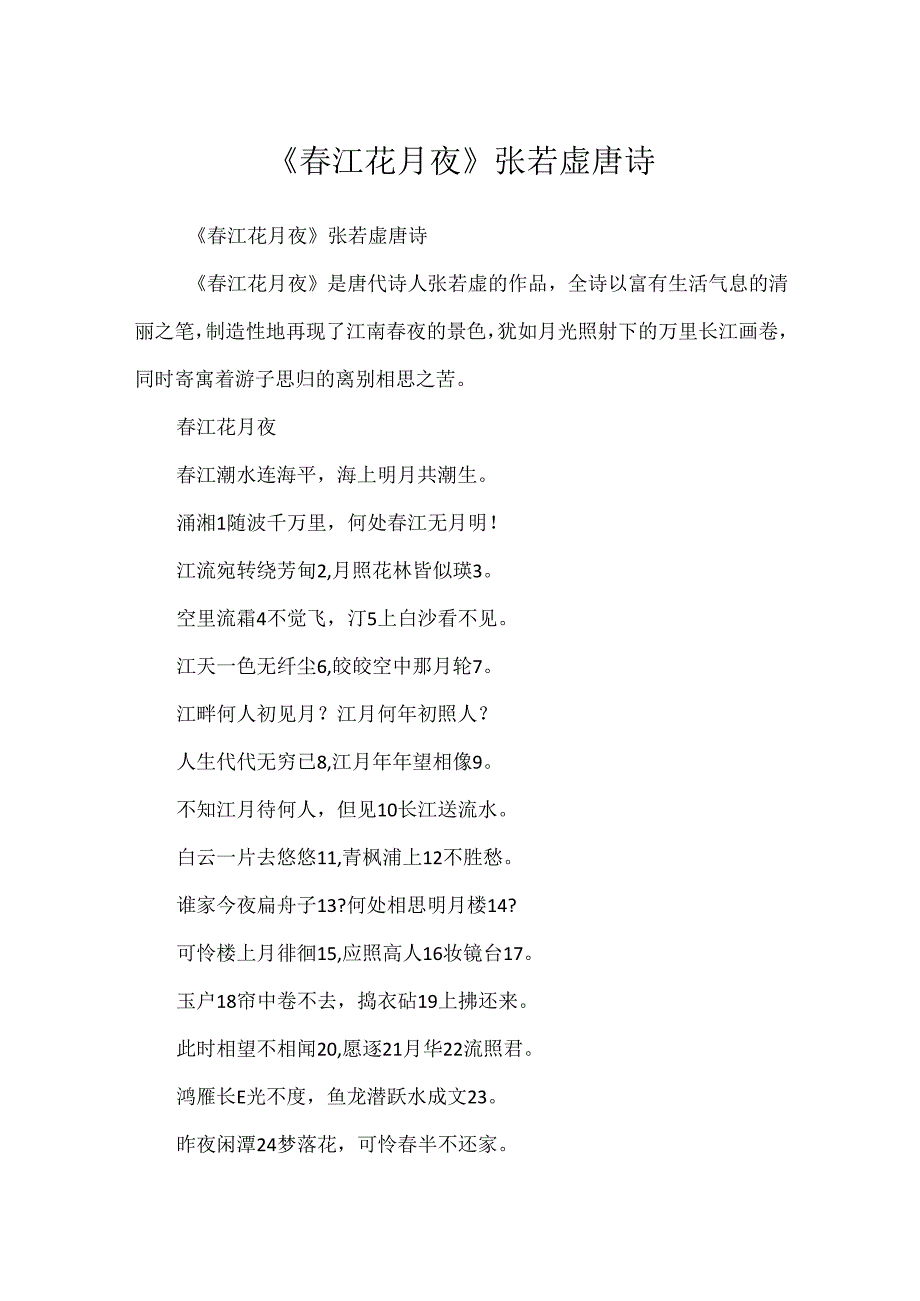 《春江花月夜》张若虚唐诗

《春江花月夜》张若虚唐诗

《春江花月夜》是唐代诗人张若虚的作品，全诗以富有生活气息的清丽之笔，制造性地再现了江南春夜的景色，犹如月光照射下的万里长江画卷，同时寄寓着游子思归的离别相思之苦。

春江花月夜

春江潮水连海平，海上明月共潮生。

涌湘1随波千万里，何处春江无月明！

江流宛转绕芳甸2,月照花林皆似瑛3。

空里流霜4不觉飞，汀5上白沙看不见。

江天一色无纤尘6,皎皎空中那月轮7。

江畔何人初见月？江月何年初照人？

人生代代无穷已8,江月年年望相像9。

不知江月待何人，但见10长江送流水。

白云一片去悠悠11,青枫浦上12不胜愁。

谁家今夜扁舟子13?何处相思明月楼14?

可怜楼上月徘徊15,应照高人16妆镜台17。

玉户18帘中卷不去，捣衣砧19上拂还来。

此时相望不相闻20,愿逐21月华22流照君。

鸿雁长E光不度，鱼龙潜跃水成文23。

昨夜闲潭24梦落花，可怜春半不还家。